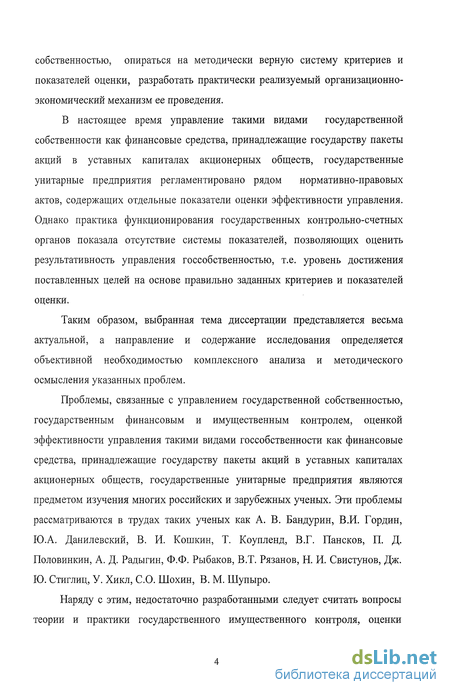 собственностью, опираться на методически верную систему критериев и показателей оценки, разработать практически реализуемый организационно-экономический механизм ее проведения.

В настоящее время управление такими видами государственной собственности как финансовые средства, принадлежащие государству пакеты акций в уставных капиталах акционерных обществ, государственные унитарные предприятия регламентировано рядом нормативно-правовых актов, содержащих отдельные показатели оценки эффективности управления. Однако практика функционирования государственных контрольно-счетных органов показала отсутствие системы показателей, позволяющих оценить результативность управления госсобственностью, т.е. уровень достижения поставленных целей на основе правильно заданных критериев и показателей оценки.

Таким образом, выбранная тема диссертации представляется весьма актуальной, а направление и содержание исследования определяется объективной необходимостью комплексного анализа и методического осмысления указанных проблем.

Проблемы, связанные с управлением государственной собственностью, государственным финансовым и имущественным контролем, оценкой эффективности управления такими видами госсобственности как финансовые средства, принадлежащие государству пакеты акций в уставных капиталах акционерных обществ, государственные унитарные предприятия являются предметом изучения многих российских и зарубежных ученых. Эти проблемы рассматриваются в трудах таких ученых как А. В. Бандурин, В.И. Гордин, Ю.А. Данилевский, В. И. Кошкин, Т. Коупленд, В.Г. Пансков, П. Д. Половинкин, А. Д. Радыгин, Ф.Ф. Рыбаков, В.Т. Рязанов, Н. И. Свистунов, Дж. Ю. Стиглиц, У. Хикл, С.О. Шохин, В. М. Шупыро.

Наряду с этим, недостаточно разработанными следует считать вопросы теории и практики государственного имущественного контроля, оценки

4

dsLib.net
библиотека диссертаций